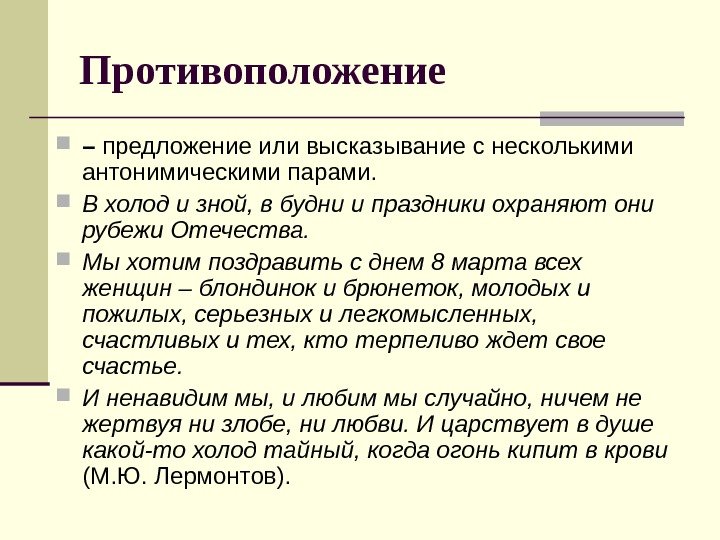 Противоположение

– предложение или высказывание с несколькими антонимическими парами.

В холод и зной, в будни и праздники охраняют они рубежи Отечества.

Мы хотим поздравить с днем 8 марта всех женщин – блондинок и брюнеток, молодых и пожилых, серьезных и легкомысленных, счастливых и тех, кто терпеливо ждет свое счастье.

И ненавидим мы, и любим мы случайно, ничем не жертвуя ни злобе, ни любви. И царствует в душе какой-то холод тайный, когда огонь кипит в крови (М.Ю. Лермонтов).